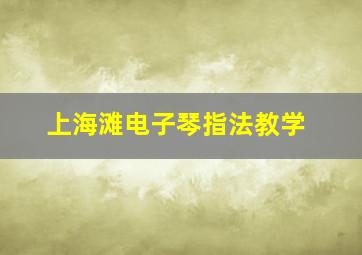 上海滩电子琴指法教学